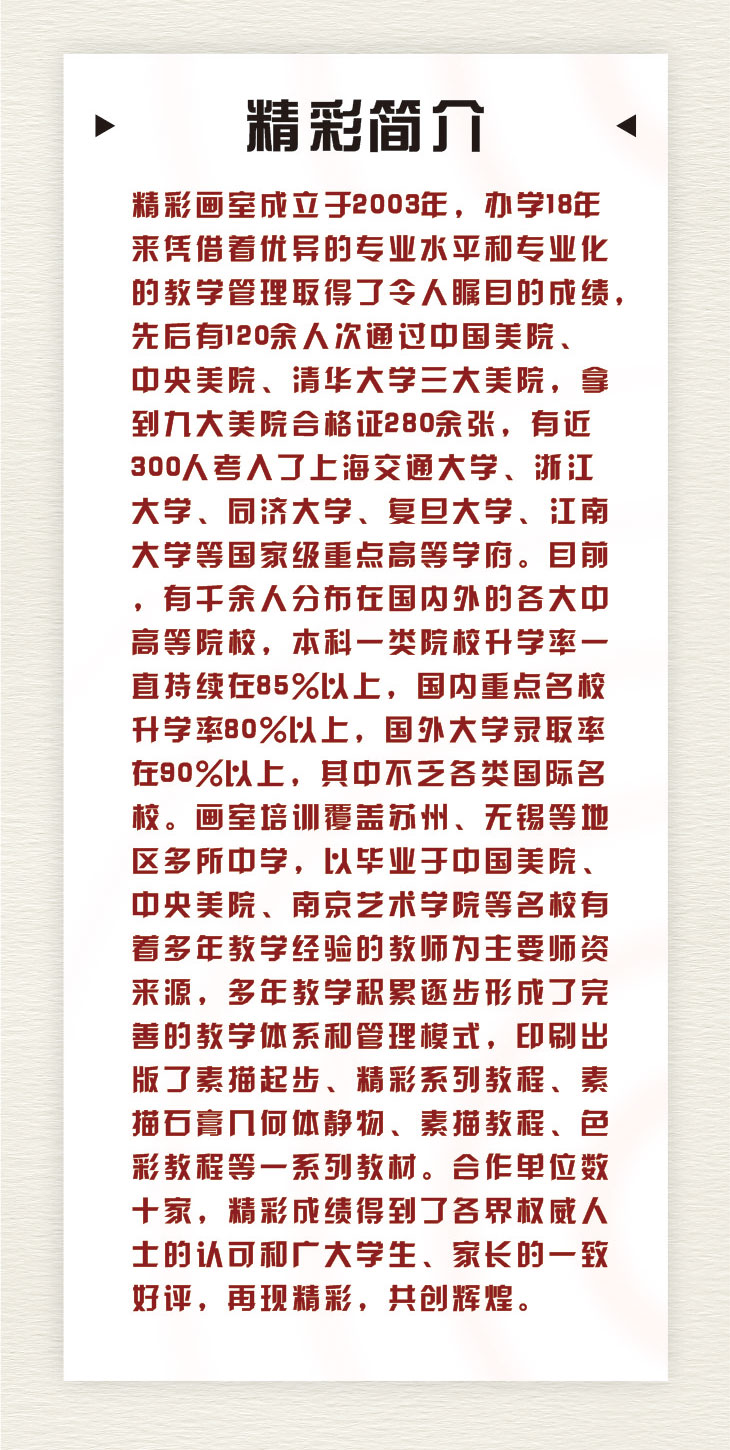 精彩简介

精彩画室成立于2003年，办学18年来凭借着优异的专业水平和专业化的教学管理取得了令人瞩目的成绩，先后有120余人次通过中国美院、中央美院、清华大学三大美院，拿到九大美院合格证280余张，有近300人考入了上海交通大学、浙江大学、同济大学、复旦大学、江南大学等国家级重点高等学府。目前，有千余人分布在国内外的各大中高等院校，本科一类院校升学率一直持续在85%以上，国内重点名校升学率80%以上，国外大学录取率在90%以上，其中不乏各类国际名校。画室培训覆盖苏州、无锡等地区多所中学，以毕业于中国美院、中央美院、南京艺术学院等名校有着多年教学经验的教师为主要师资来源，多年教学积累逐步形成了完善的教学体系和管理模式，印刷出版了素描起步、精彩系列教程、素描石膏几何体静物、素描教程、色彩教程等一系列教材。合作单位数十家，精彩成绩得到了各界权威人士的认可和广大学生、家长的一致好评，再现精彩，共创辉煌。